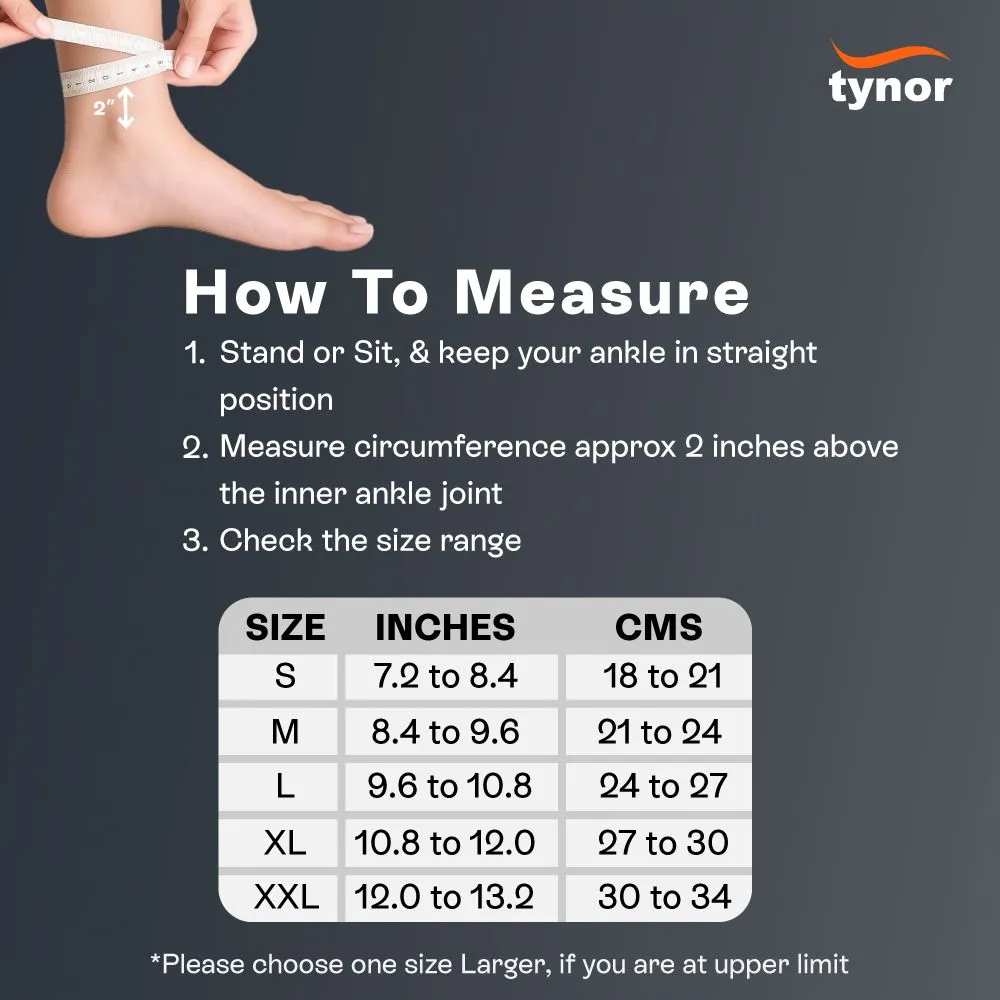 2"

tynor

How To Measure

1. Stand or Sit, & keep your ankle in straight position

2. Measure circumference approx 2 inches above the inner ankle joint

3. Check the size range

| SIZE | INCHES | CMS |
|---|---|---|
| S | 7.2 to 8.4 | 18 to 21 |
| M | 8.4 to 9.6 | 21 to 24 |
| L | 9.6 to 10.8 | 24 to 27 |
| XL | 10.8 to 12.0 | 27 to 30 |
| XXL | 12.0 to 13.2 | 30 to 34 |

*Please choose one size Larger, if you are at upper limit